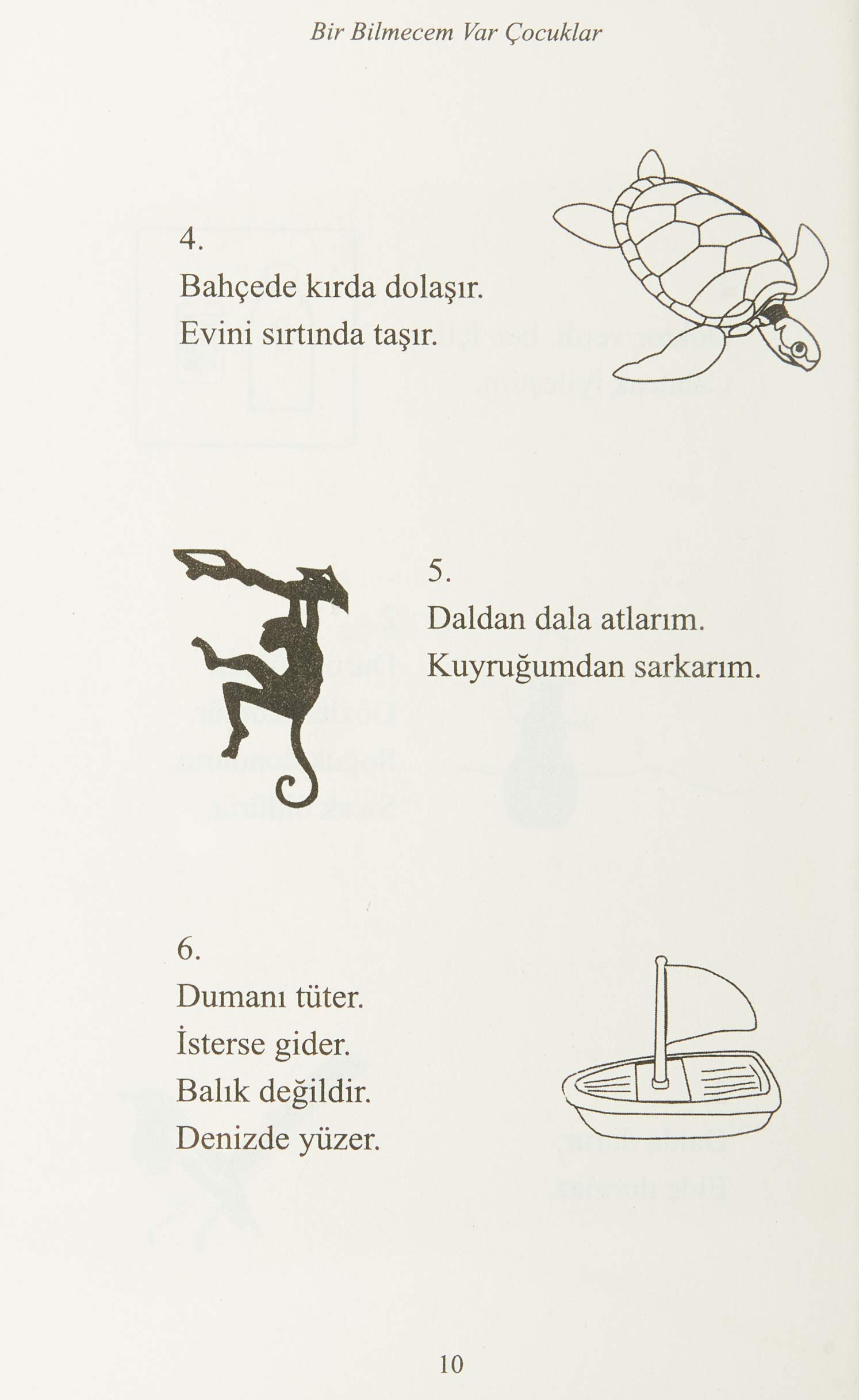 Bir Bilmecem Var Çocuklar

4.
Bahçede kırda dolaşır.
Evini sırtında taşır.

5.
Daldan dala atlarım.
Kuyruğumdan sarkarım.

6.
Dumanı tüter.
İsterse gider.
Balık değildir.
Denizde yüzer.

10